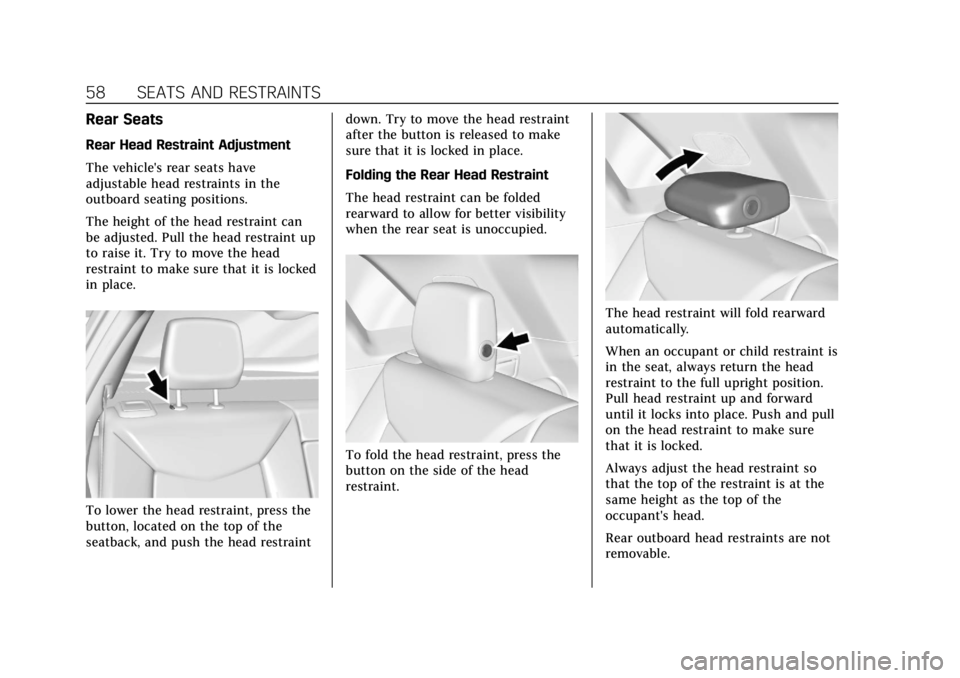 58 SEATS AND RESTRAINTS

Rear Seats

Rear Head Restraint Adjustment

The vehicle's rear seats have adjustable head restraints in the outboard seating positions.

The height of the head restraint can be adjusted. Pull the head restraint up to raise it. Try to move the head restraint to make sure that it is locked in place.

To lower the head restraint, press the button, located on the top of the seatback, and push the head restraint down. Try to move the head restraint after the button is released to make sure that it is locked in place.

Folding the Rear Head Restraint

The head restraint can be folded rearward to allow for better visibility when the rear seat is unoccupied.

To fold the head restraint, press the button on the side of the head restraint.

The head restraint will fold rearward automatically.

When an occupant or child restraint is in the seat, always return the head restraint to the full upright position. Pull head restraint up and forward until it locks into place. Push and pull on the head restraint to make sure that it is locked.

Always adjust the head restraint so that the top of the restraint is at the same height as the top of the occupant's head.

Rear outboard head restraints are not removable.

carmanualsonline.info